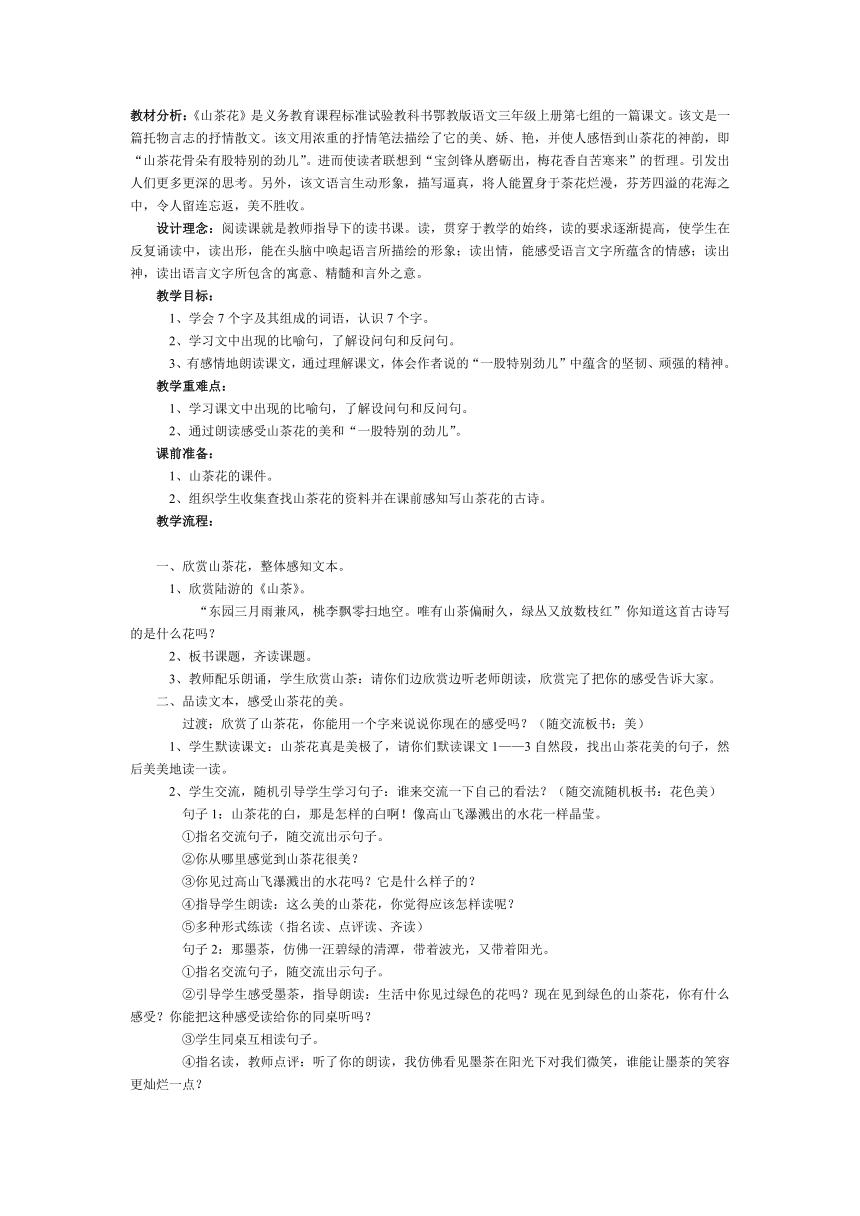 教材分析：《山茶花》是义务教育课程标准试验教科书鄂教版语文三年级上册第七组的一篇课文。该文是一篇托物言志的抒情散文。该文用浓重的抒情笔法描绘了它的美、娇、艳，并使人感悟到山茶花的神韵，即“山茶花骨朵有股特别的劲儿”。进而使读者联想到“宝剑锋从磨砺出，梅花香自苦寒来”的哲理。引发出人们更多更深的思考。另外，该文语言生动形象，描写逼真，将人能置身于茶花烂漫，芬芳四溢的花海之中，令人留连忘返，美不胜收。

设计理念：阅读课就是教师指导下的读书课。读，贯穿于教学的始终，读的要求逐渐提高，使学生在反复诵读中，读出形，能在头脑中唤起语言所描绘的形象；读出情，能感受语言文字所蕴含的情感；读出神，读出语言文字所包含的寓意、精髓和言外之意。

教学目标：

1、学会 7 个字及其组成的词语，认识 7 个字。

2、学习文中出现的比喻句，了解设问句和反问句。

3、有感情地朗读课文，通过理解课文，体会作者说的“一股特别劲儿”中蕴含的坚韧、顽强的精神。

教学重难点：

1、学习课文中出现的比喻句，了解设问句和反问句。

2、通过朗读感受山茶花的美和“一股特别的劲儿”。

课前准备：

1、山茶花的课件。

2、组织学生收集查找山茶花的资料并在课前感知写山茶花的古诗。

教学流程：

一、欣赏山茶花，整体感知文本。

1、欣赏陆游的《山茶》。

“东园三月雨兼风，桃李飘零扫地空。唯有山茶偏耐久，绿丛又放数枝红”你知道这首古诗写的是什么花吗？

2、板书课题，齐读课题。

3、教师配乐朗诵，学生欣赏山茶：请你们边欣赏边听老师朗读，欣赏完了把你的感受告诉大家。

二、品读文本，感受山茶花的美。

过渡：欣赏了山茶花，你能用一个字来说说你现在的感受吗？（随交流板书：美）

1、学生默读课文：山茶花真是美极了，请你们默读课文 1——3 自然段，找出山茶花美的句子，然后美美地读一读。

2、学生交流，随机引导学生学习句子：谁来交流一下自己的看法？（随交流随机板书：花色美）

句子 1：山茶花的白，那是怎样的白啊！像高山飞瀑溅出的水花一样晶莹。

①指名交流句子，随交流出示句子。

②你从哪里感觉到山茶花很美？

③你见过高山飞瀑溅出的水花吗？它是什么样子的？

④指导学生朗读：这么美的山茶花，你觉得应该怎样读呢？

⑤多种形式练读（指名读、点评读、齐读）

句子 2：那墨茶，仿佛一汪碧绿的清潭，带着波光，又带着阳光。

①指名交流句子，随交流出示句子。

②引导学生感受墨茶，指导朗读：生活中你见过绿色的花吗？现在见到绿色的山茶花，你有什么感受？你能把这种感受读给你的同桌听吗？

③学生同桌互相读句子。

④指名读，教师点评：听了你的朗读，我仿佛看见墨茶在阳光下对我们微笑，谁能让墨茶的笑容更灿烂一点？